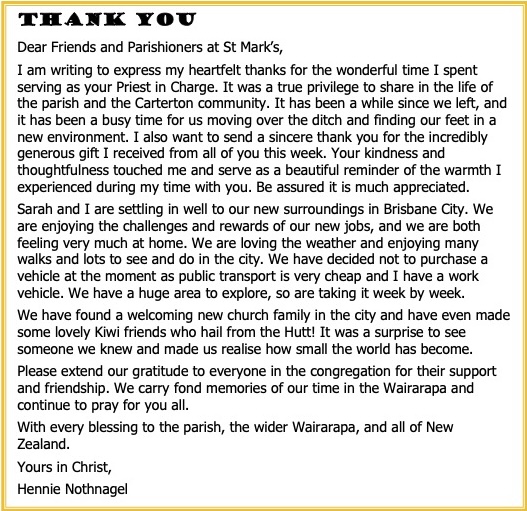 THANK YOU

Dear Friends and Parishioners at St Mark's,

I am writing to express my heartfelt thanks for the wonderful time I spent serving as your Priest in Charge. It was a true privilege to share in the life of the parish and the Carterton community. It has been a while since we left, and it has been a busy time for us moving over the ditch and finding our feet in a new environment. I also want to send a sincere thank you for the incredibly generous gift I received from all of you this week. Your kindness and thoughtfulness touched me and serve as a beautiful reminder of the warmth I experienced during my time with you. Be assured it is much appreciated.

Sarah and I are settling in well to our new surroundings in Brisbane City. We are enjoying the challenges and rewards of our new jobs, and we are both feeling very much at home. We are loving the weather and enjoying many walks and lots to see and do in the city. We have decided not to purchase a vehicle at the moment as public transport is very cheap and I have a work vehicle. We have a huge area to explore, so are taking it week by week.

We have found a welcoming new church family in the city and have even made some lovely Kiwi friends who hail from the Hutt! It was a surprise to see someone we knew and made us realise how small the world has become.

Please extend our gratitude to everyone in the congregation for their support and friendship. We carry fond memories of our time in the Wairarapa and continue to pray for you all.

With every blessing to the parish, the wider Wairarapa, and all of New Zealand.

Yours in Christ,

Hennie Nothnagel